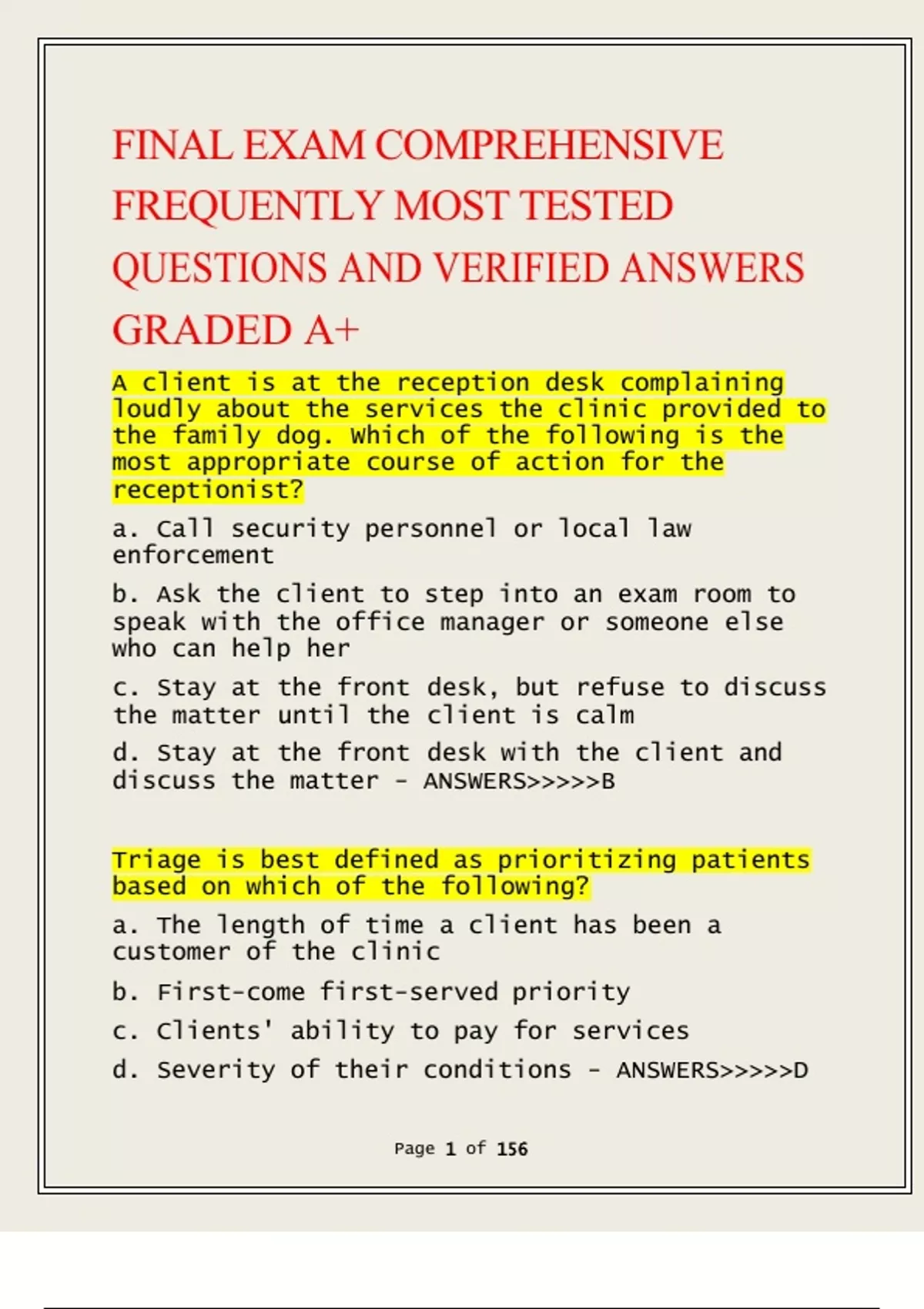 FINAL EXAM COMPREHENSIVE FREQUENTLY MOST TESTED QUESTIONS AND VERIFIED ANSWERS GRADED A+

A client is at the reception desk complaining loudly about the services the clinic provided to the family dog. Which of the following is the most appropriate course of action for the receptionist?

a. Call security personnel or local law enforcement

b. Ask the client to step into an exam room to speak with the office manager or someone else who can help her

c. Stay at the front desk, but refuse to discuss the matter until the client is calm

d. Stay at the front desk with the client and discuss the matter - ANSWERS>>>>>B

Triage is best defined as prioritizing patients based on which of the following?

a. The length of time a client has been a customer of the clinic

b. First-come first-served priority

c. Clients' ability to pay for services

d. Severity of their conditions - ANSWERS>>>>>D

Page 1 of 156